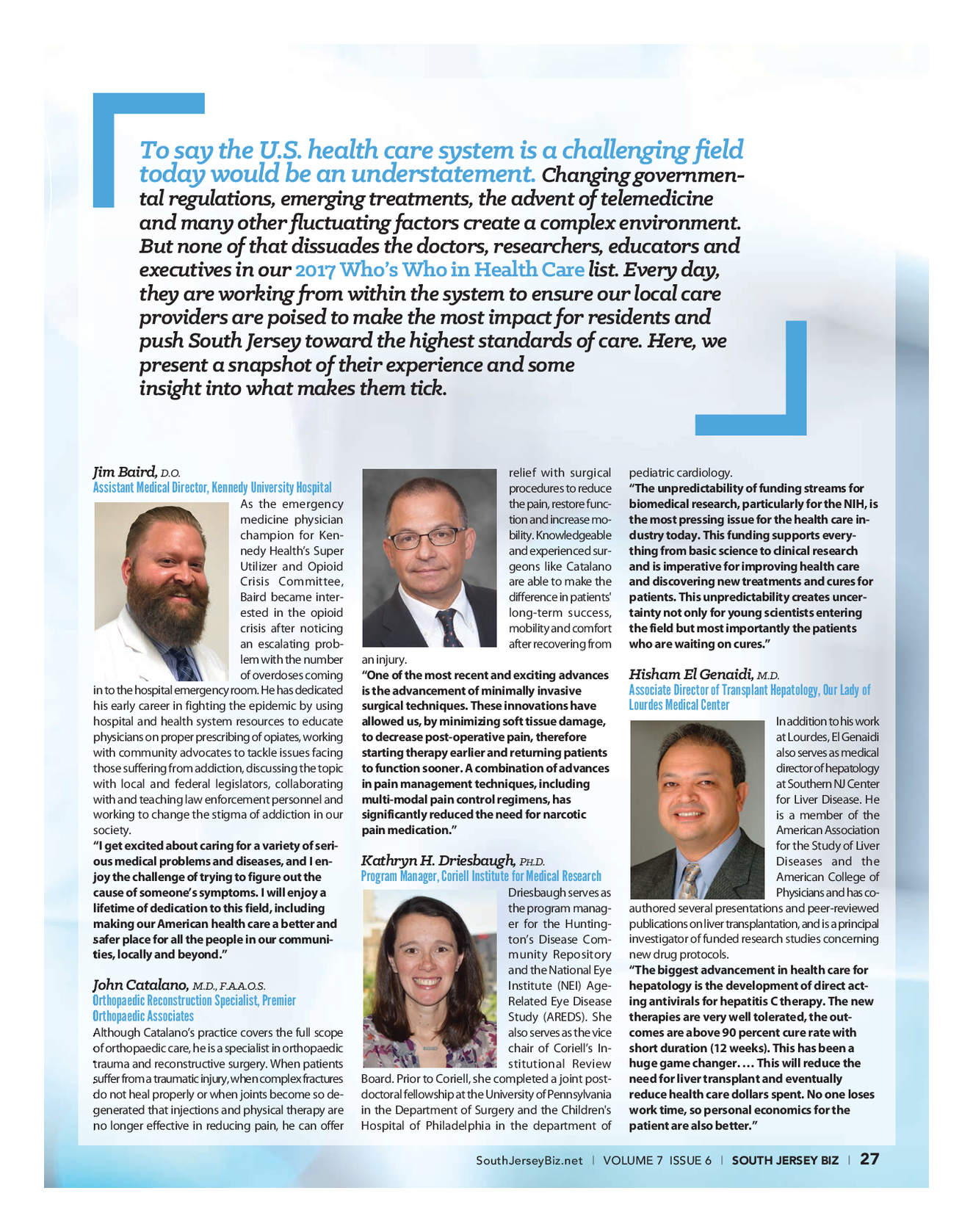 To say the U.S. health care system is a challenging field today would be an understatement. Changing governmental regulations, emerging treatments, the advent of telemedicine and many other fluctuating factors create a complex environment. But none of that dissuades the doctors, researchers, educators and executives in our 2017 Who's Who in Health Care list. Every day, they are working from within the system to ensure our local care providers are poised to make the most impact for residents and push South Jersey toward the highest standards of care. Here, we present a snapshot of their experience and some insight into what makes them tick.

Jim Baird, D.O.
Assistant Medical Director, Kennedy University Hospital

As the emergency medicine physician champion for Kennedy Health's Super Utilizer and Opioid Crisis Committee, Baird became interested in the opioid crisis after noticing an escalating problem with the number of overdoses coming in to the hospital emergency room. He has dedicated his early career in fighting the epidemic by using hospital and health system resources to educate physicians on proper prescribing of opiates, working with community advocates to tackle issues facing those suffering from addiction, discussing the topic with local and federal legislators, collaborating with and teaching law enforcement personnel and working to change the stigma of addiction in our society.

"I get excited about caring for a variety of serious medical problems and diseases, and I enjoy the challenge of trying to figure out the cause of someone's symptoms. I will enjoy a lifetime of dedication to this field, including making our American health care a better and safer place for all the people in our communities, locally and beyond."

John Catalano, M.D., F.A.A.O.S.
Orthopaedic Reconstruction Specialist, Premier Orthopaedic Associates

Although Catalano's practice covers the full scope of orthopaedic care, he is a specialist in orthopaedic trauma and reconstructive surgery. When patients suffer from a traumatic injury, when complex fractures do not heal properly or when joints become so degenerated that injections and physical therapy are no longer effective in reducing pain, he can offer relief with surgical procedures to reduce the pain, restore function and increase mobility. Knowledgeable and experienced surgeons like Catalano are able to make the difference in patients' long-term success, mobility and comfort after recovering from an injury.

"One of the most recent and exciting advances is the advancement of minimally invasive surgical techniques. These innovations have allowed us, by minimizing soft tissue damage, to decrease post-operative pain, therefore starting therapy earlier and returning patients to function sooner. A combination of advances in pain management techniques, including multi-modal pain control regimens, has significantly reduced the need for narcotic pain medication."

Kathryn H. Driesbaugh, PH.D.
Program Manager, Coriell Institute for Medical Research

Driesbaugh serves as the program manager for the Huntington's Disease Community Repository and the National Eye Institute (NEI) Age-Related Eye Disease Study (AREDS). She also serves as the vice chair of Coriell's Institutional Review Board. Prior to Coriell, she completed a joint postdoctoral fellowship at the University of Pennsylvania in the Department of Surgery and the Children's Hospital of Philadelphia in the department of pediatric cardiology.

"The unpredictability of funding streams for biomedical research, particularly for the NIH, is the most pressing issue for the health care industry today. This funding supports everything from basic science to clinical research and is imperative for improving health care and discovering new treatments and cures for patients. This unpredictability creates uncertainty not only for young scientists entering the field but most importantly the patients who are waiting on cures."

Hisham El Genaidi, M.D.
Associate Director of Transplant Hepatology, Our Lady of Lourdes Medical Center

In addition to his work at Lourdes, El Genaidi also serves as medical director of hepatology at Southern NJ Center for Liver Disease. He is a member of the American Association for the Study of Liver Diseases and the American College of Physicians and has co-authored several presentations and peer-reviewed publications on liver transplantation, and is a principal investigator of funded research studies concerning new drug protocols.

"The biggest advancement in health care for hepatology is the development of direct acting antivirals for hepatitis C therapy. The new therapies are very well tolerated, the outcomes are above 90 percent cure rate with short duration (12 weeks). This has been a huge game changer. … This will reduce the need for liver transplant and eventually reduce health care dollars spent. No one loses work time, so personal economics for the patient are also better."

SouthJerseyBiz.net | VOLUME 7 ISSUE 6 | SOUTH JERSEY BIZ | 27